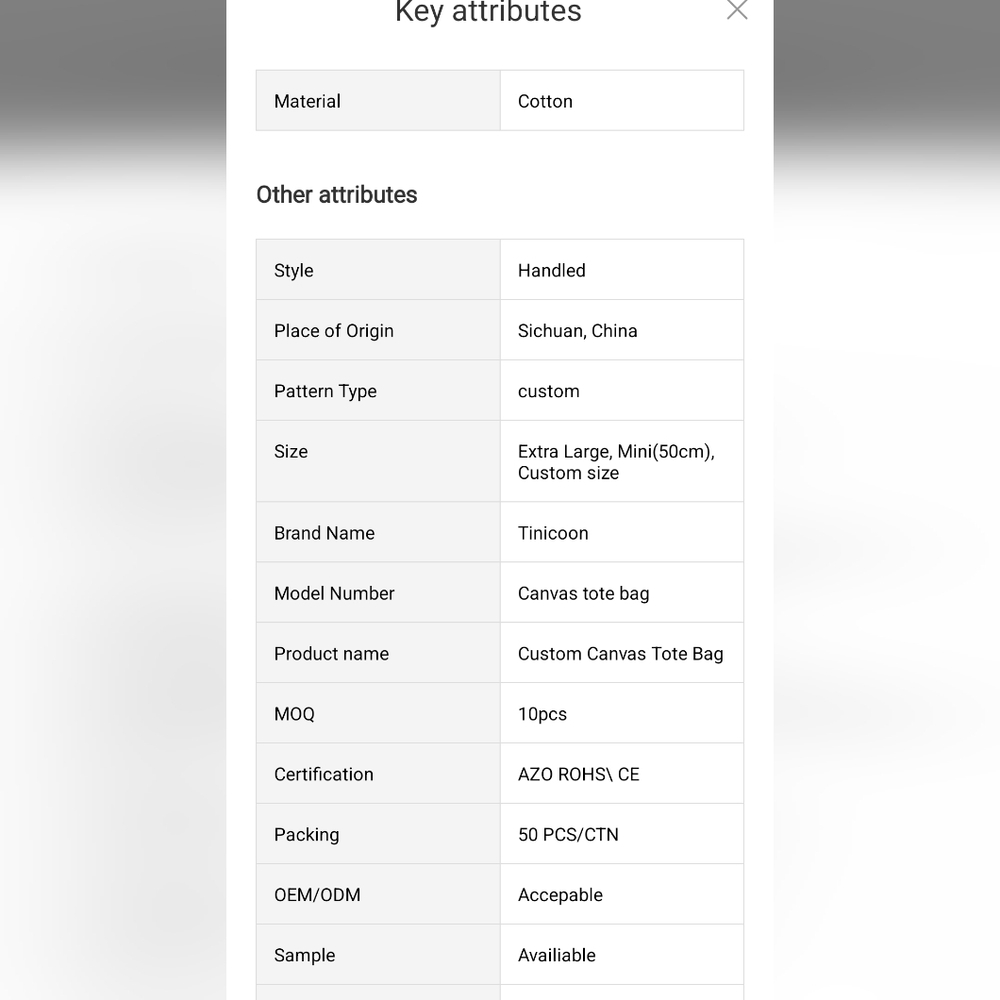 Key attributes

| Material | Cotton |
|---|---|

Other attributes

| Style | Handled |
|---|---|
| Place of Origin | Sichuan, China |
| Pattern Type | custom |
| Size | Extra Large, Mini(50cm), Custom size |
| Brand Name | Tinicoon |
| Model Number | Canvas tote bag |
| Product name | Custom Canvas Tote Bag |
| MOQ | 10pcs |
| Certification | AZO ROHS\ CE |
| Packing | 50 PCS/CTN |
| OEM/ODM | Accepable |
| Sample | Availiable |